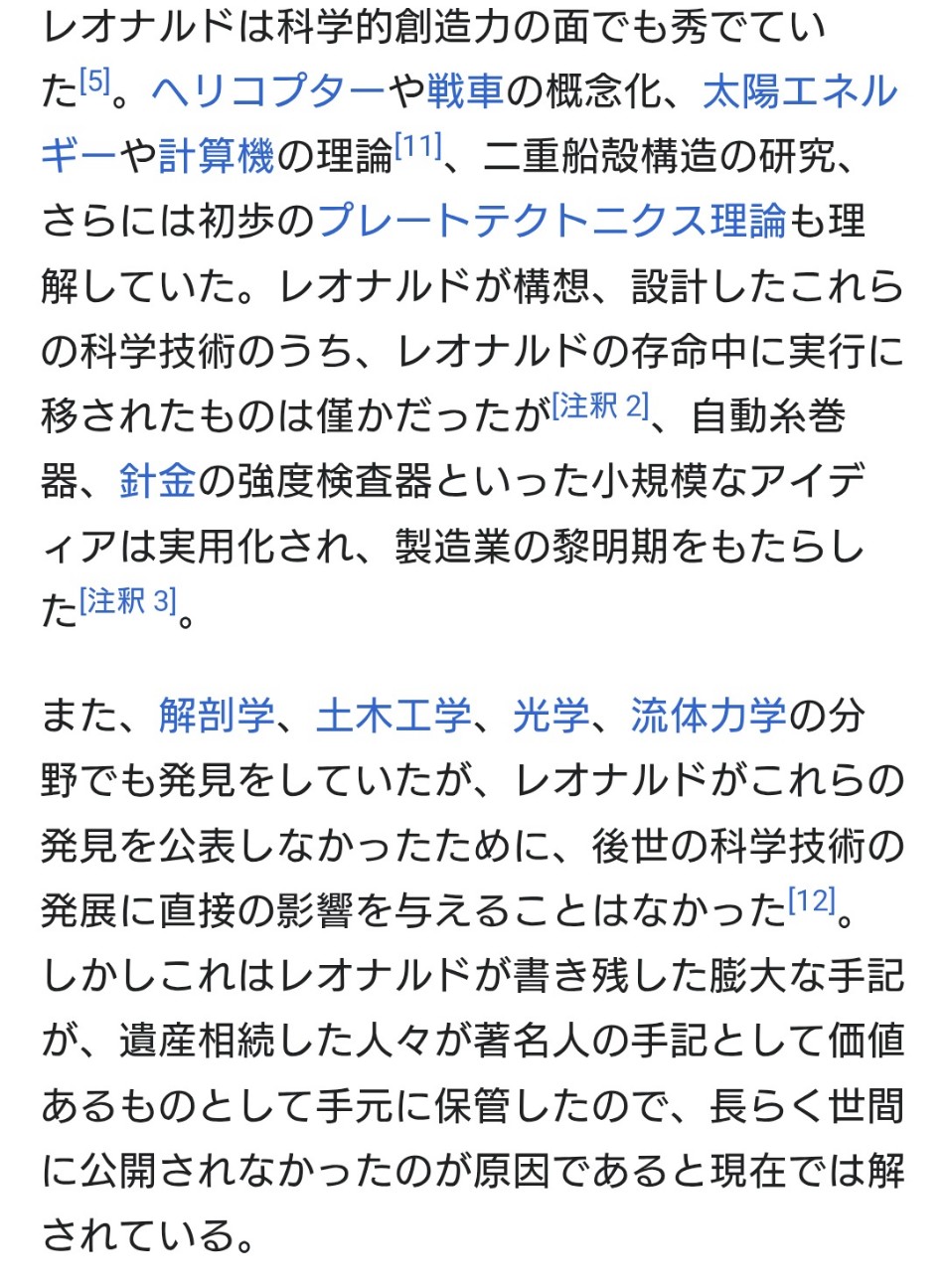 レオナルドは科学的創造力の面でも秀でていた[5]。ヘリコプターや戦車の概念化、太陽エネルギーや計算機の理論[11]、二重船殻構造の研究、さらには初歩のプレートテクトニクス理論も理解していた。レオナルドが構想、設計したこれらの科学技術のうち、レオナルドの存命中に実行に移されたものは僅かだったが[注釈 2]、自動糸巻器、針金の強度検査器といった小規模なアイディアは実用化され、製造業の黎明期をもたらした[注釈 3]。

また、解剖学、土木工学、光学、流体力学の分野でも発見をしていたが、レオナルドがこれらの発見を公表しなかったために、後世の科学技術の発展に直接の影響を与えることはなかった[12]。しかしこれはレオナルドが書き残した膨大な手記が、遺産相続した人々が著名人の手記として価値あるものとして手元に保管したので、長らく世間に公開されなかったのが原因であると現在では解されている。